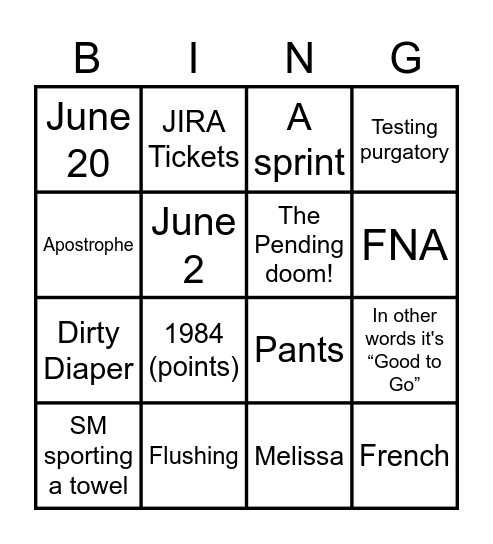 | B | I | N | G |
|---|---|---|---|
| June 20 | JIRA Tickets | A sprint | Testing purgatory |
| Apostrophe | June 2 | The Pending doom! | FNA |
| Dirty Diaper | 1984 (points) | Pants | In other words it's “Good to Go” |
| SM sporting a towel | Flushing | Melissa | French |